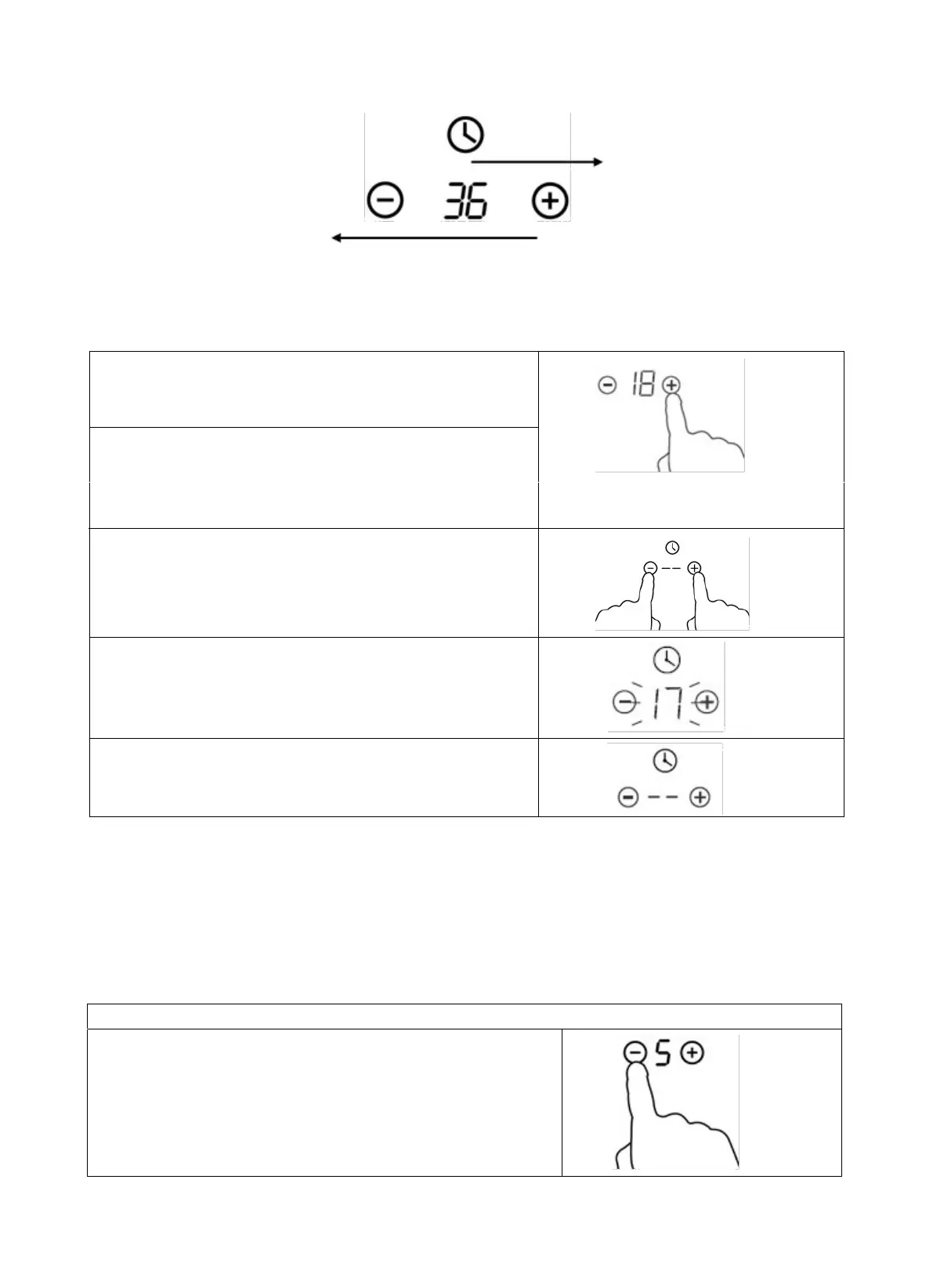 36

18

17

5